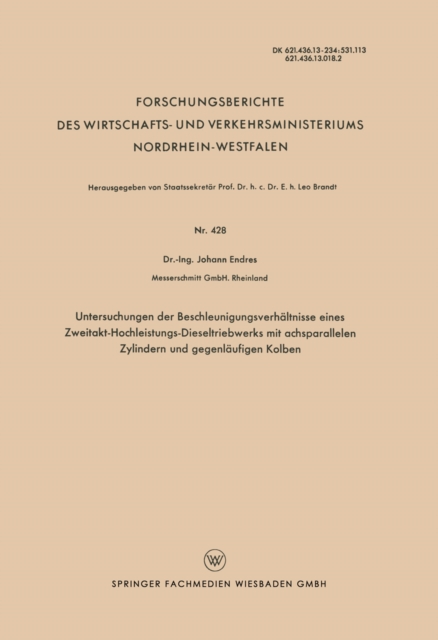 DK 621.436.13-234:531.113
621.436.13.018.2

FORSCHUNGSBERICHTE
DES WIRTSCHAFTS- UND VERKEHRSMINISTERIUMS
NORDRHEIN-WESTFALEN

Herausgegeben von Staatssekretär Prof. Dr. h. c. Dr. E. h. Leo Brandt

Nr. 428

Dr.-Ing. Johann Endres

Messerschmitt GmbH. Rheinland

Untersuchungen der Beschleunigungsverhältnisse eines Zweitakt-Hochleistungs-Dieseltriebwerks mit achsparallelen Zylindern und gegenläufigen Kolben

W

SPRINGER FACHMEDIEN WIESBADEN GMBH